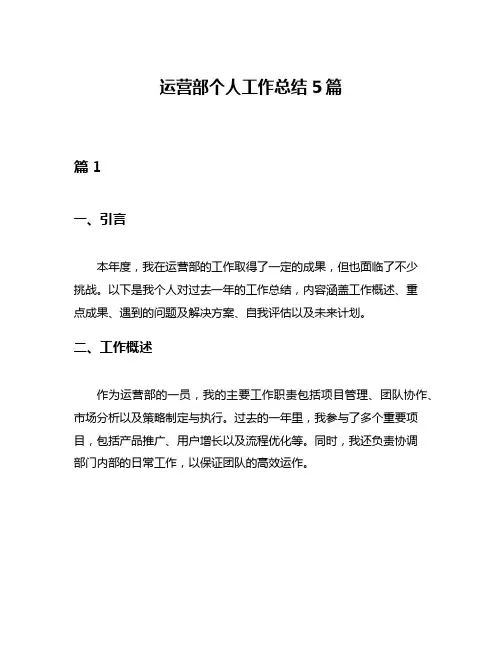 运营部个人工作总结 5 篇

篇 1

一、引言

本年度，我在运营部的工作取得了一定的成果，但也面临了不少挑战。以下是我个人对过去一年的工作总结，内容涵盖工作概述、重点成果、遇到的问题及解决方案、自我评估以及未来计划。

二、工作概述

作为运营部的一员，我的主要工作职责包括项目管理、团队协作、市场分析以及策略制定与执行。过去的一年里，我参与了多个重要项目，包括产品推广、用户增长以及流程优化等。同时，我还负责协调部门内部的日常工作，以保证团队的高效运作。